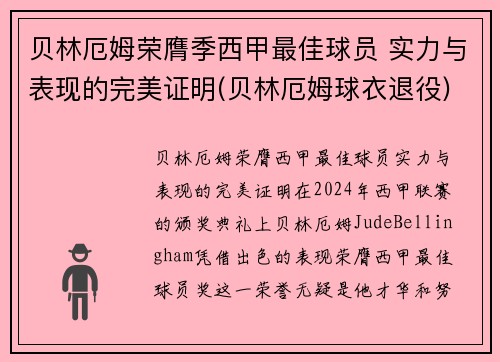 贝林厄姆荣膺季西甲最佳球员 实力与表现的完美证明(贝林厄姆球衣退役)

贝林厄姆荣膺西甲最佳球员实力与表现的完美证明在2024年西甲联赛的颁奖典礼上贝林厄姆JudeBellingham凭借出色的表现荣膺西甲最佳球员奖这一荣誉无疑是他才华和努